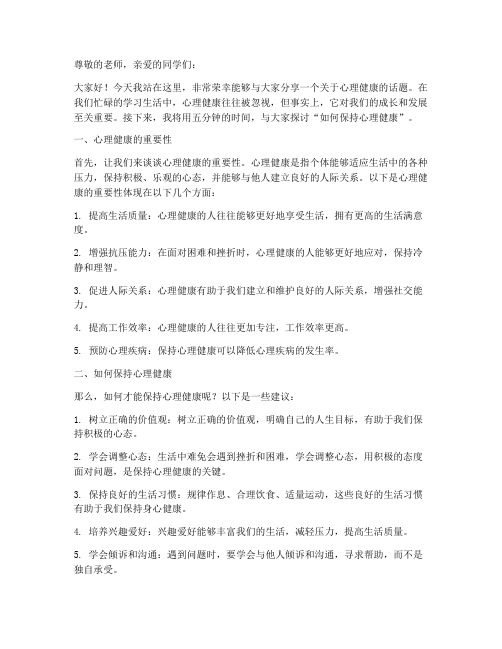 尊敬的老师，亲爱的同学们：

大家好！今天我站在这里，非常荣幸能够与大家分享一个关于心理健康的话题。在我们忙碌的学习生活中，心理健康往往被忽视，但事实上，它对我们的成长和发展至关重要。接下来，我将用五分钟的时间，与大家探讨“如何保持心理健康”。

一、心理健康的重要性

首先，让我们来谈谈心理健康的重要性。心理健康是指个体能够适应生活中的各种压力，保持积极、乐观的心态，并能够与他人建立良好的人际关系。以下是心理健康的重要性体现在以下几个方面：

1. 提高生活质量：心理健康的人往往能够更好地享受生活，拥有更高的生活满意度。

2. 增强抗压能力：在面对困难和挫折时，心理健康的人能够更好地应对，保持冷静和理智。

3. 促进人际关系：心理健康有助于我们建立和维护良好的人际关系，增强社交能力。

4. 提高工作效率：心理健康的人往往更加专注，工作效率更高。

5. 预防心理疾病：保持心理健康可以降低心理疾病的发生率。

二、如何保持心理健康

那么，如何才能保持心理健康呢？以下是一些建议：

1. 树立正确的价值观：树立正确的价值观，明确自己的人生目标，有助于我们保持积极的心态。

2. 学会调整心态：生活中难免会遇到挫折和困难，学会调整心态，用积极的态度面对问题，是保持心理健康的关键。

3. 保持良好的生活习惯：规律作息、合理饮食、适量运动，这些良好的生活习惯有助于我们保持身心健康。

4. 培养兴趣爱好：兴趣爱好能够丰富我们的生活，减轻压力，提高生活质量。

5. 学会倾诉和沟通：遇到问题时，要学会与他人倾诉和沟通，寻求帮助，而不是独自承受。